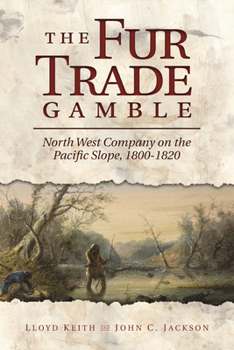 THE FUR TRADE GAMBLE

North West Company on the Pacific Slope, 1800-1820

LLOYD KEITH AND JOHN C. JACKSON